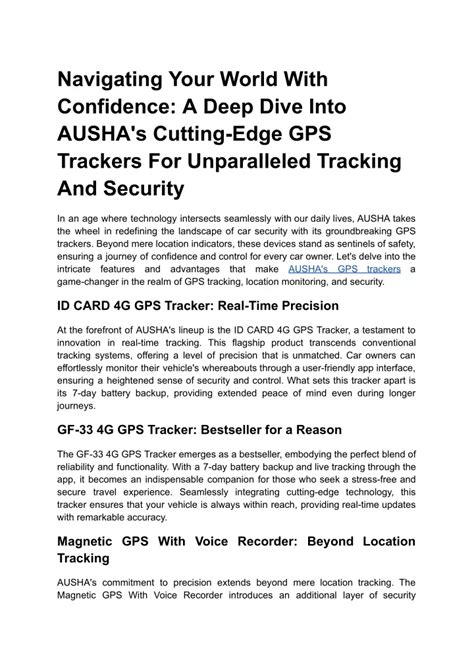 Navigating Your World With Confidence: A Deep Dive Into AUSHA's Cutting-Edge GPS Trackers For Unparalleled Tracking And Security

In an age where technology intersects seamlessly with our daily lives, AUSHA takes the wheel in redefining the landscape of car security with its groundbreaking GPS trackers. Beyond mere location indicators, these devices stand as sentinels of safety, ensuring a journey of confidence and control for every car owner. Let's delve into the intricate features and advantages that make AUSHA's GPS trackers a game-changer in the realm of GPS tracking, location monitoring, and security.

ID CARD 4G GPS Tracker: Real-Time Precision

At the forefront of AUSHA's lineup is the ID CARD 4G GPS Tracker, a testament to innovation in real-time tracking. This flagship product transcends conventional tracking systems, offering a level of precision that is unmatched. Car owners can effortlessly monitor their vehicle's whereabouts through a user-friendly app interface, ensuring a heightened sense of security and control. What sets this tracker apart is its 7-day battery backup, providing extended peace of mind even during longer journeys.

GF-33 4G GPS Tracker: Bestseller for a Reason

The GF-33 4G GPS Tracker emerges as a bestseller, embodying the perfect blend of reliability and functionality. With a 7-day battery backup and live tracking through the app, it becomes an indispensable companion for those who seek a stress-free and secure travel experience. Seamlessly integrating cutting-edge technology, this tracker ensures that your vehicle is always within reach, providing real-time updates with remarkable accuracy.

Magnetic GPS With Voice Recorder: Beyond Location Tracking

AUSHA's commitment to precision extends beyond mere location tracking. The Magnetic GPS With Voice Recorder introduces an additional layer of security